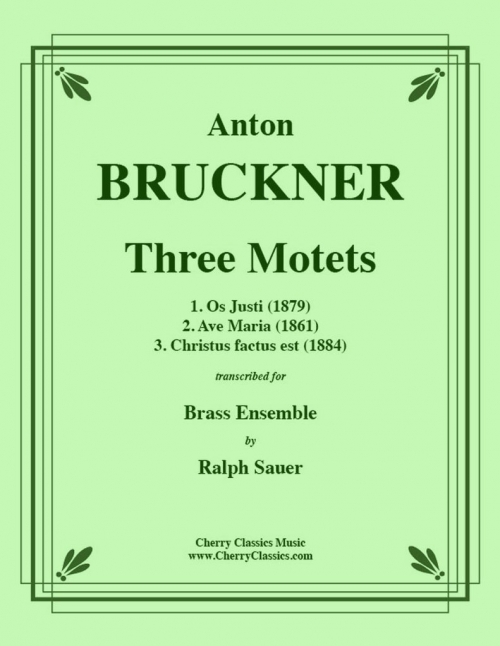 Anton
BRUCKNER
Three Motets

1. Os Justi (1879)
2. Ave Maria (1861)
3. Christus factus est (1884)

transcribed for

Brass Ensemble

by

Ralph Sauer

Cherry Classics Music
www.CherryClassics.com